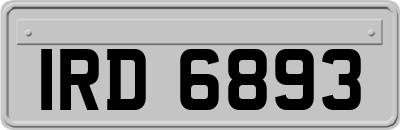 IRD 6893